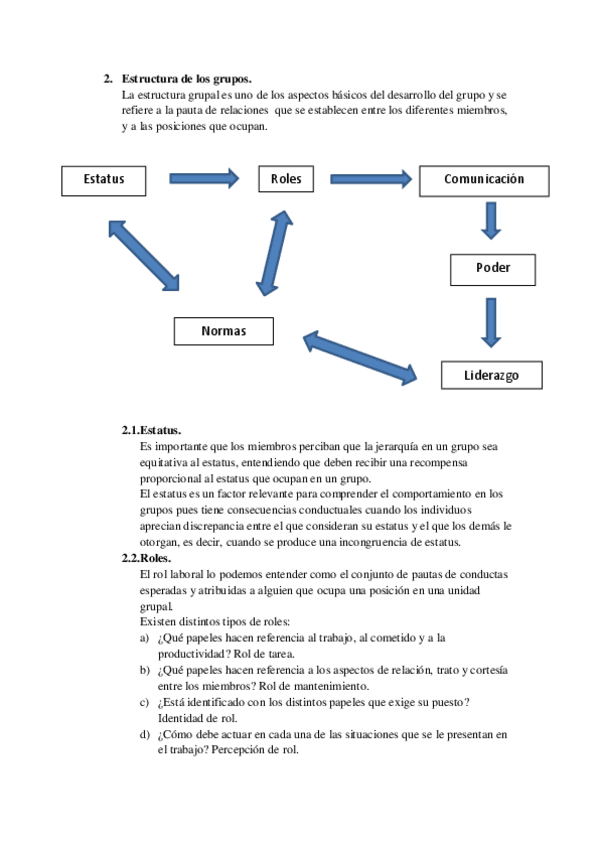 2. Estructura de los grupos.
La estructura grupal es uno de los aspectos básicos del desarrollo del grupo y se refiere a la pauta de relaciones que se establecen entre los diferentes miembros, y a las posiciones que ocupan.

Estatus

Roles

Comunicación

Poder

Normas

Liderazgo

2.1.Estatus.
Es importante que los miembros perciban que la jerarquía en un grupo sea equitativa al estatus, entendiendo que deben recibir una recompensa proporcional al estatus que ocupan en un grupo.
El estatus es un factor relevante para comprender el comportamiento en los grupos pues tiene consecuencias conductuales cuando los individuos aprecian discrepancia entre el que consideran su estatus y el que los demás le otorgan, es decir, cuando se produce una incongruencia de estatus.
2.2.Roles.
El rol laboral lo podemos entender como el conjunto de pautas de conductas esperadas y atribuidas a alguien que ocupa una posición en una unidad grupal.
Existen distintos tipos de roles:
a) ¿Qué papeles hacen referencia al trabajo, al cometido y a la productividad? Rol de tarea.
b) ¿Qué papeles hacen referencia a los aspectos de relación, trato y cortesía entre los miembros? Rol de mantenimiento.
c) ¿Está identificado con los distintos papeles que exige su puesto? Identidad de rol.
d) ¿Cómo debe actuar en cada una de las situaciones que se le presentan en el trabajo? Percepción de rol.